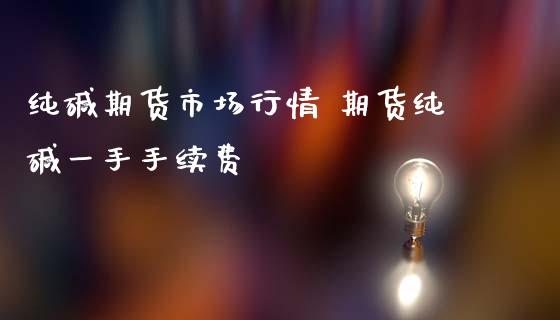 纯碱期货市场行情 期货纯碱一手手续费